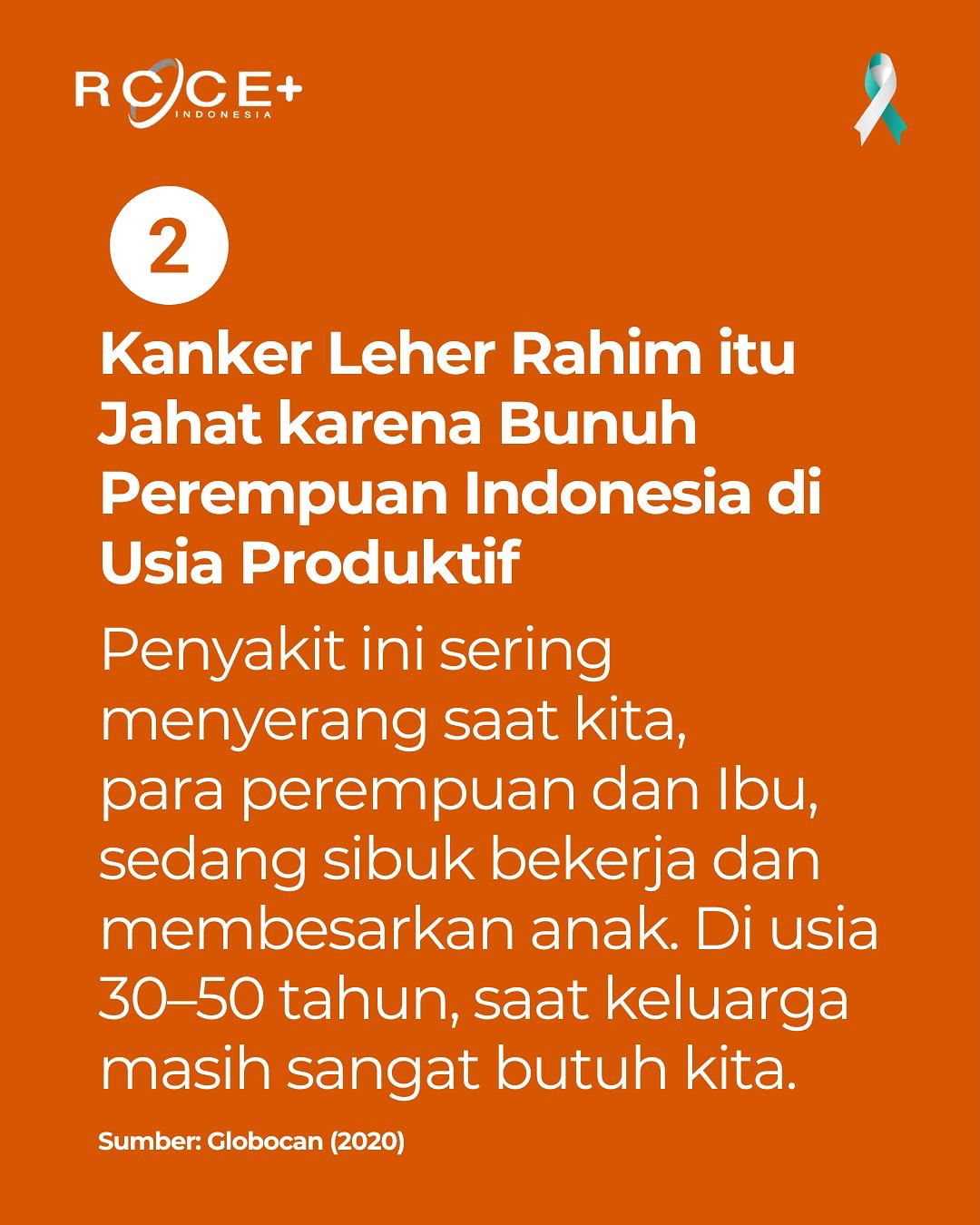 RCCE+
INDONESIA

2

Kanker Leher Rahim itu Jahat karena Bunuh Perempuan Indonesia di Usia Produktif

Penyakit ini sering menyerang saat kita, para perempuan dan Ibu, sedang sibuk bekerja dan membesarkan anak. Di usia 30–50 tahun, saat keluarga masih sangat butuh kita.

Sumber: Globocan (2020)